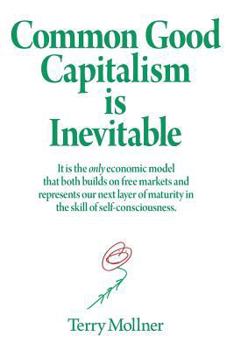 Common Good Capitalism is Inevitable

It is the only economic model that both builds on free markets and represents our next layer of maturity in the skill of self-consciousness.

Terry Mollner